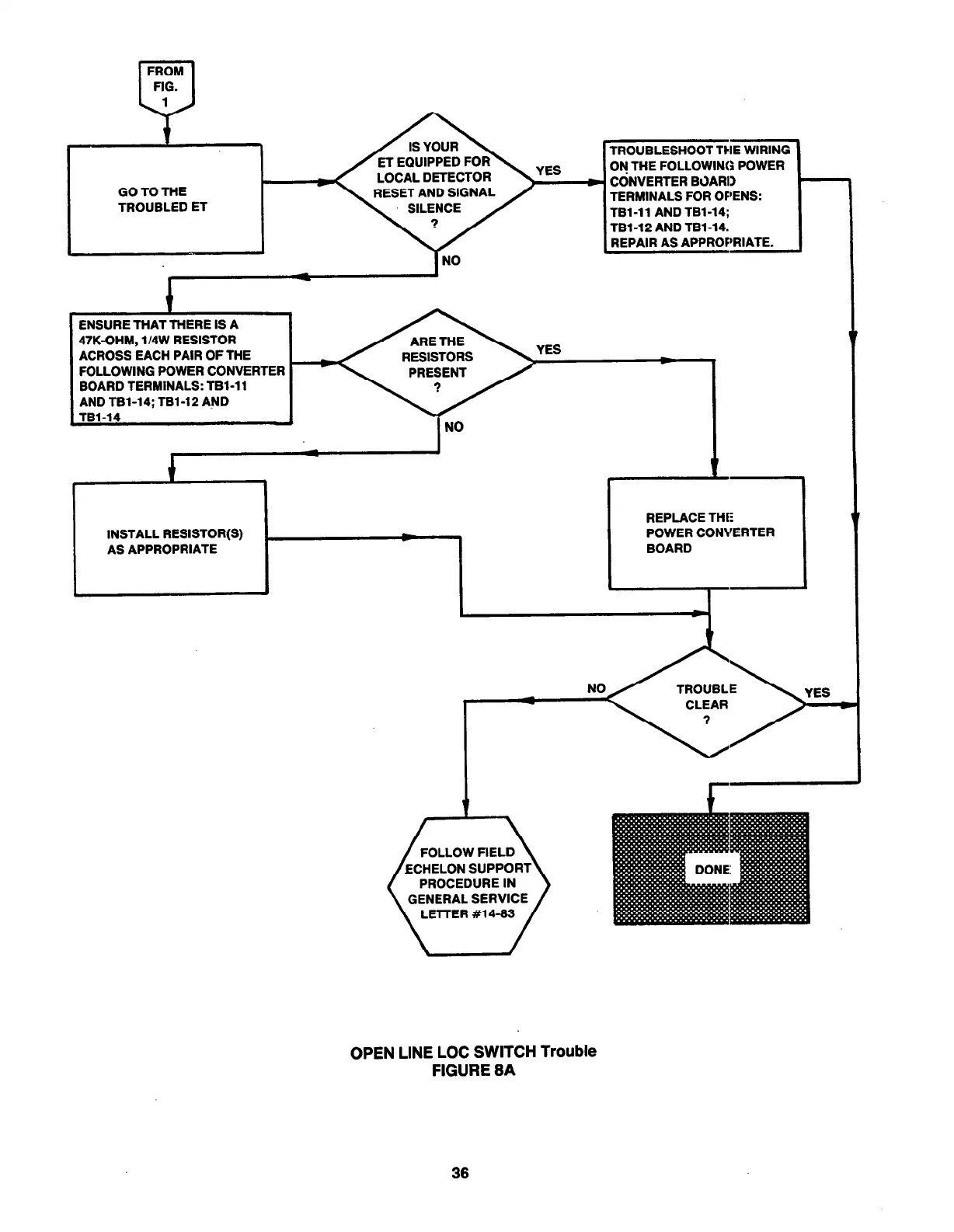 FROM FIG. 1

GO TO THE TROUBLED ET

IS YOUR ET EQUIPPED FOR LOCAL DETECTOR RESET AND SIGNAL SILENCE ?

YES

TROUBLESHOOT THE WIRING ON THE FOLLOWING POWER CONVERTER BOARD TERMINALS FOR OPENS: TB1-11 AND TB1-14; TB1-12 AND TB1-14. REPAIR AS APPROPRIATE.

NO

ENSURE THAT THERE IS A 47K-OHM, 1/4W RESISTOR ACROSS EACH PAIR OF THE FOLLOWING POWER CONVERTER BOARD TERMINALS: TB1-11 AND TB1-14; TB1-12 AND TB1-14

ARE THE RESISTORS PRESENT ?

YES

NO

INSTALL RESISTOR(S) AS APPROPRIATE

REPLACE THE POWER CONVERTER BOARD

NO

TROUBLE CLEAR ?

YES

FOLLOW FIELD ECHELON SUPPORT PROCEDURE IN GENERAL SERVICE LETTER #14-83

DONE

OPEN LINE LOC SWITCH Trouble
FIGURE 8A

36